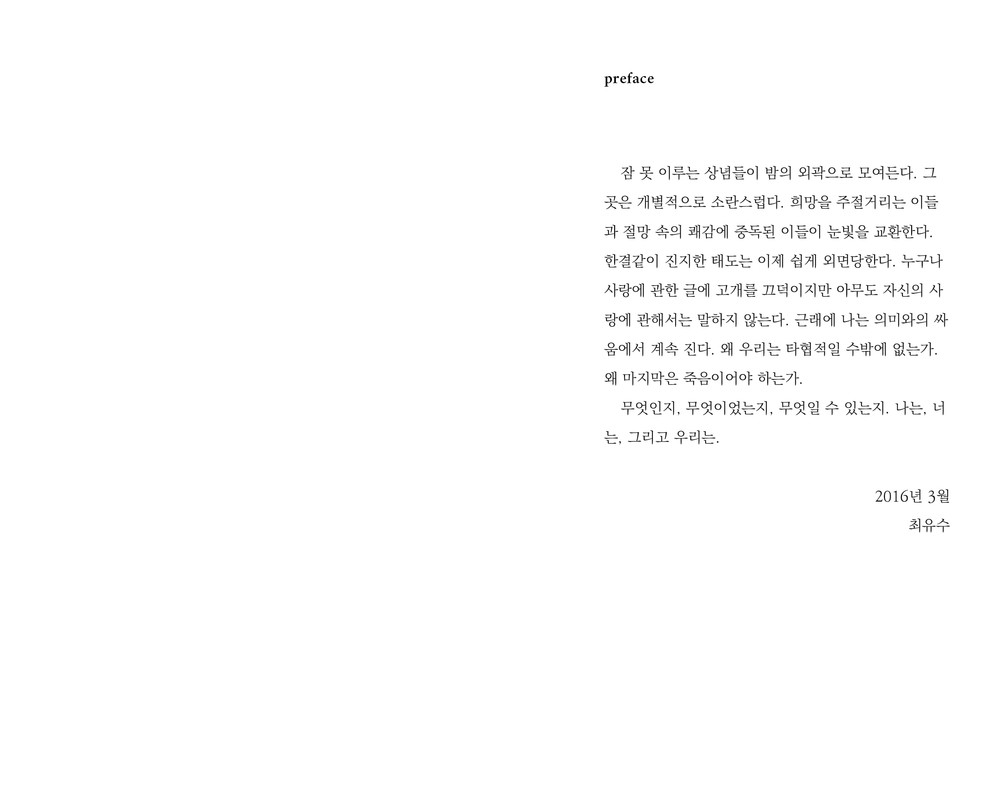 preface

잠 못 이루는 상념들이 밤의 외곽으로 모여든다. 그곳은 개별적으로 소란스럽다. 희망을 주절거리는 이들과 절망 속의 쾌감에 중독된 이들이 눈빛을 교환한다. 한결같이 진지한 태도는 이제 쉽게 외면당한다. 누구나 사랑에 관한 글에 고개를 끄덕이지만 아무도 자신의 사랑에 관해서는 말하지 않는다. 근래에 나는 의미와의 싸움에서 계속 진다. 왜 우리는 타협적일 수밖에 없는가. 왜 마지막은 죽음이어야 하는가.

무엇인지, 무엇이었는지, 무엇일 수 있는지. 나는, 너는, 그리고 우리는.

2016년 3월
최유수